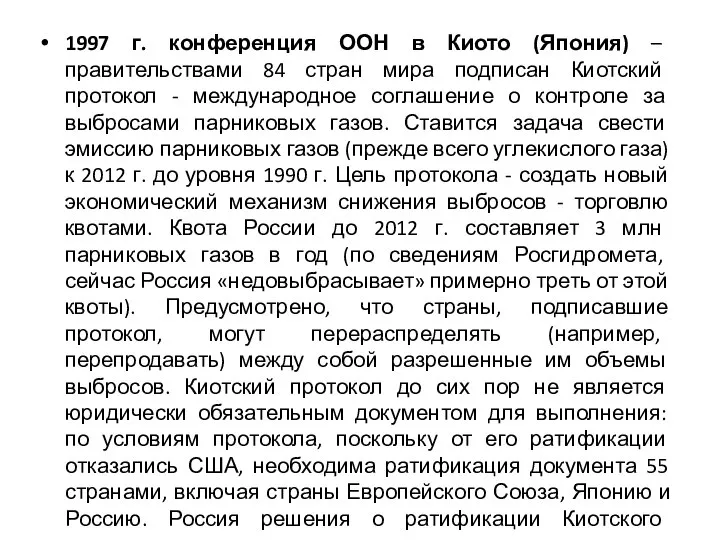 • 1997 г. конференция ООН в Киото (Япония) – правительствами 84 стран мира подписан Киотский протокол - международное соглашение о контроле за выбросами парниковых газов. Ставится задача свести эмиссию парниковых газов (прежде всего углекислого газа) к 2012 г. до уровня 1990 г. Цель протокола - создать новый экономический механизм снижения выбросов - торговлю квотами. Квота России до 2012 г. составляет 3 млн парниковых газов в год (по сведениям Росгидромета, сейчас Россия «недовыбрасывает» примерно треть от этой квоты). Предусмотрено, что страны, подписавшие протокол, могут перераспределять (например, перепродавать) между собой разрешенные им объемы выбросов. Киотский протокол до сих пор не является юридически обязательным документом для выполнения: по условиям протокола, поскольку от его ратификации отказались США, необходима ратификация документа 55 странами, включая страны Европейского Союза, Японию и Россию. Россия решения о ратификации Киотского